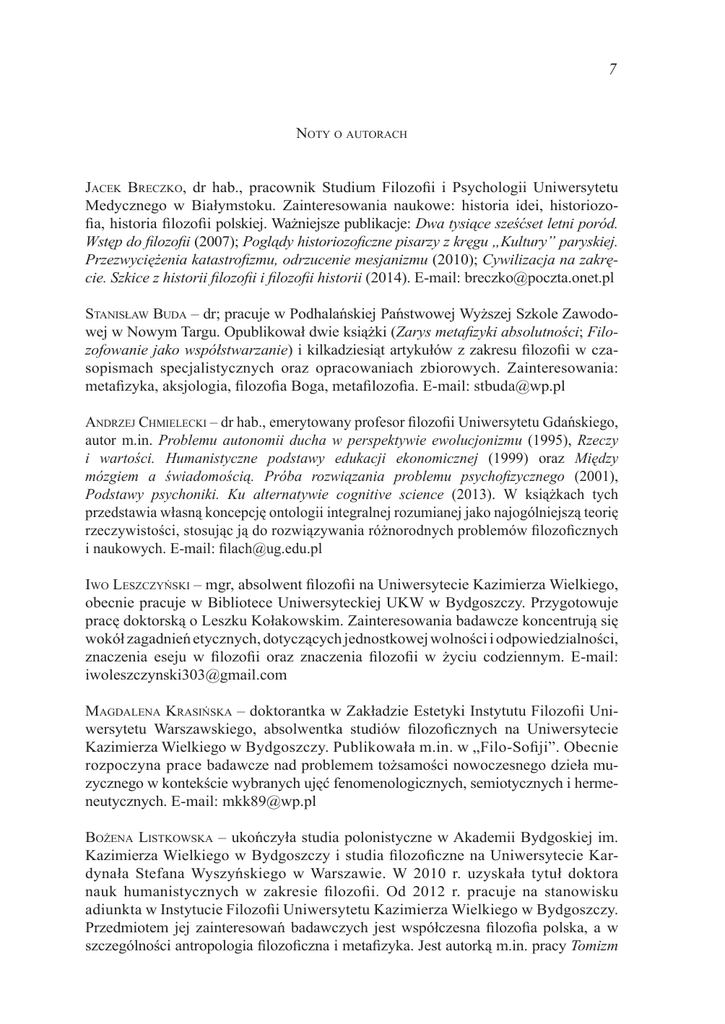 7

Noty o autorach

Jacek Breczko, dr hab., pracownik Studium Filozofii i Psychologii Uniwersytetu Medycznego w Białymstoku. Zainteresowania naukowe: historia idei, historiozofia, historia filozofii polskiej. Ważniejsze publikacje: Dwa tysiące sześćset letni poród. Wstęp do filozofii (2007); Poglądy historiozoficzne pisarzy z kręgu „Kultury" paryskiej. Przezwyciężenia katastrofizmu, odrzucenie mesjanizmu (2010); Cywilizacja na zakręcie. Szkice z historii filozofii i filozofii historii (2014). E-mail: breczko@poczta.onet.pl

Stanisław Buda – dr; pracuje w Podhalańskiej Państwowej Wyższej Szkole Zawodowej w Nowym Targu. Opublikował dwie książki (Zarys metafizyki absolutności; Filozofowanie jako współstwarzanie) i kilkadziesiąt artykułów z zakresu filozofii w czasopismach specjalistycznych oraz opracowaniach zbiorowych. Zainteresowania: metafizyka, aksjologia, filozofia Boga, metafilozofia. E-mail: stbuda@wp.pl

Andrzej Chmielecki – dr hab., emerytowany profesor filozofii Uniwersytetu Gdańskiego, autor m.in. Problemu autonomii ducha w perspektywie ewolucjonizmu (1995), Rzeczy i wartości. Humanistyczne podstawy edukacji ekonomicznej (1999) oraz Między mózgiem a świadomością. Próba rozwiązania problemu psychofizycznego (2001), Podstawy psychoniki. Ku alternatywie cognitive science (2013). W książkach tych przedstawia własną koncepcję ontologii integralnej rozumianej jako najogólniejszą teorię rzeczywistości, stosując ją do rozwiązywania różnorodnych problemów filozoficznych i naukowych. E-mail: filach@ug.edu.pl

Iwo Leszczyński – mgr, absolwent filozofii na Uniwersytecie Kazimierza Wielkiego, obecnie pracuje w Bibliotece Uniwersyteckiej UKW w Bydgoszczy. Przygotowuje pracę doktorską o Leszku Kołakowskim. Zainteresowania badawcze koncentrują się wokół zagadnień etycznych, dotyczących jednostkowej wolności i odpowiedzialności, znaczenia eseju w filozofii oraz znaczenia filozofii w życiu codziennym. E-mail: iwoleszczynski303@gmail.com

Magdalena Krasińska – doktorantka w Zakładzie Estetyki Instytutu Filozofii Uniwersytetu Warszawskiego, absolwentka studiów filozoficznych na Uniwersytecie Kazimierza Wielkiego w Bydgoszczy. Publikowała m.in. w „Filo-Sofiji". Obecnie rozpoczyna prace badawcze nad problemem tożsamości nowoczesnego dzieła muzycznego w kontekście wybranych ujęć fenomenologicznych, semiotycznych i hermeneutycznych. E-mail: mkk89@wp.pl

Bożena Listkowska – ukończyła studia polonistyczne w Akademii Bydgoskiej im. Kazimierza Wielkiego w Bydgoszczy i studia filozoficzne na Uniwersytecie Kardynała Stefana Wyszyńskiego w Warszawie. W 2010 r. uzyskała tytuł doktora nauk humanistycznych w zakresie filozofii. Od 2012 r. pracuje na stanowisku adiunkta w Instytucie Filozofii Uniwersytetu Kazimierza Wielkiego w Bydgoszczy. Przedmiotem jej zainteresowań badawczych jest współczesna filozofia polska, a w szczególności antropologia filozoficzna i metafizyka. Jest autorką m.in. pracy Tomizm